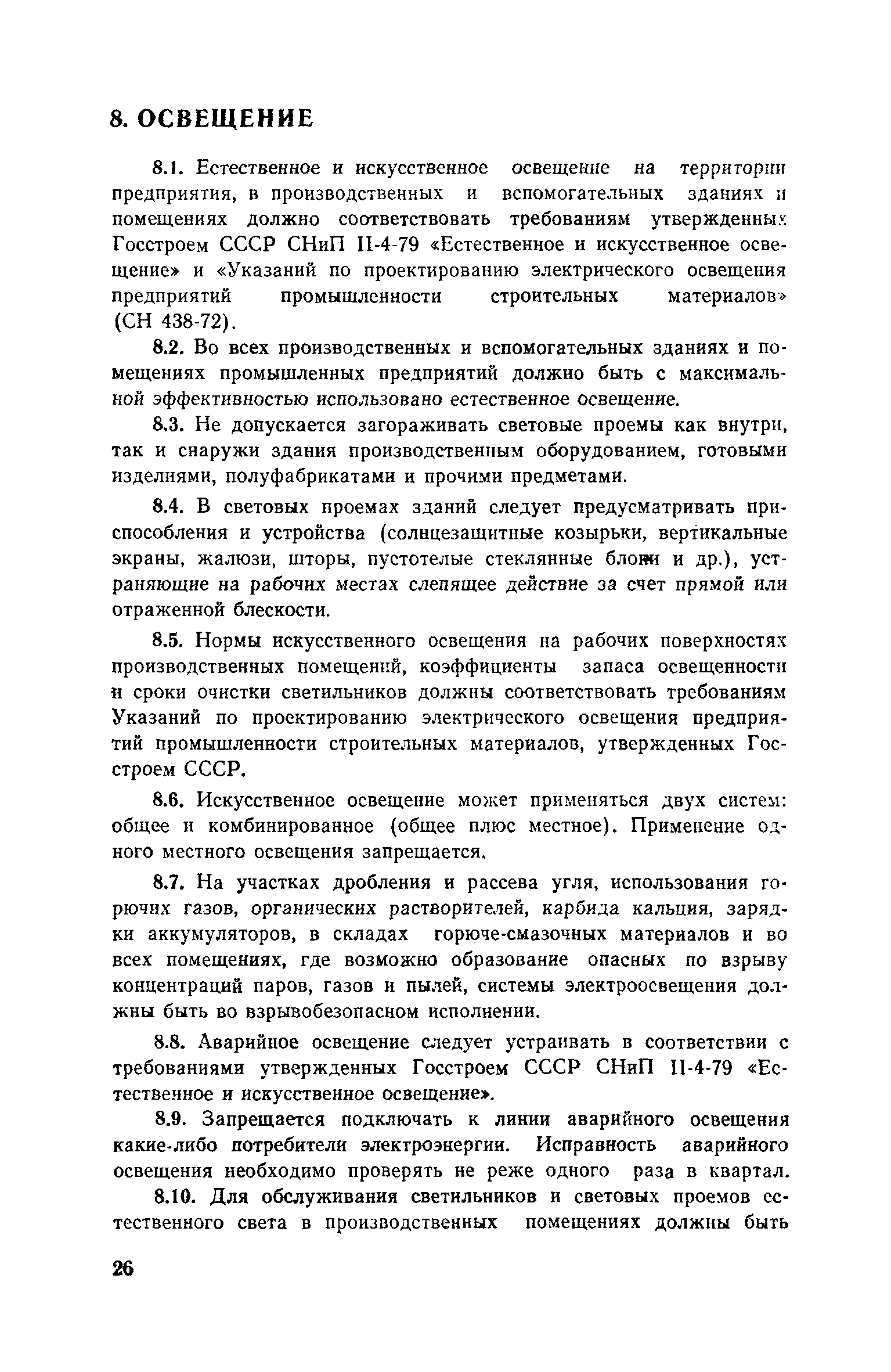 8. ОСВЕЩЕНИЕ

8.1. Естественное и искусственное освещение на территории предприятия, в производственных и вспомогательных зданиях и помещениях должно соответствовать требованиям утвержденных Госстроем СССР СНиП II-4-79 «Естественное и искусственное освещение» и «Указаний по проектированию электрического освещения предприятий промышленности строительных материалов» (СН 438-72).

8.2. Во всех производственных и вспомогательных зданиях и помещениях промышленных предприятий должно быть с максимальной эффективностью использовано естественное освещение.

8.3. Не допускается загораживать световые проемы как внутри, так и снаружи здания производственным оборудованием, готовыми изделиями, полуфабрикатами и прочими предметами.

8.4. В световых проемах зданий следует предусматривать приспособления и устройства (солнцезащитные козырьки, вертикальные экраны, жалюзи, шторы, пустотелые стеклянные блоки и др.), устраняющие на рабочих местах слепящее действие за счет прямой или отраженной блескости.

8.5. Нормы искусственного освещения на рабочих поверхностях производственных помещений, коэффициенты запаса освещенности и сроки очистки светильников должны соответствовать требованиям Указаний по проектированию электрического освещения предприятий промышленности строительных материалов, утвержденных Госстроем СССР.

8.6. Искусственное освещение может применяться двух систем: общее и комбинированное (общее плюс местное). Применение одного местного освещения запрещается.

8.7. На участках дробления и рассева угля, использования горючих газов, органических растворителей, карбида кальция, зарядки аккумуляторов, в складах горюче-смазочных материалов и во всех помещениях, где возможно образование опасных по взрыву концентраций паров, газов и пылей, системы электроосвещения должны быть во взрывобезопасном исполнении.

8.8. Аварийное освещение следует устраивать в соответствии с требованиями утвержденных Госстроем СССР СНиП II-4-79 «Естественное и искусственное освещение».

8.9. Запрещается подключать к линии аварийного освещения какие-либо потребители электроэнергии. Исправность аварийного освещения необходимо проверять не реже одного раза в квартал.

8.10. Для обслуживания светильников и световых проемов естественного света в производственных помещениях должны быть

26